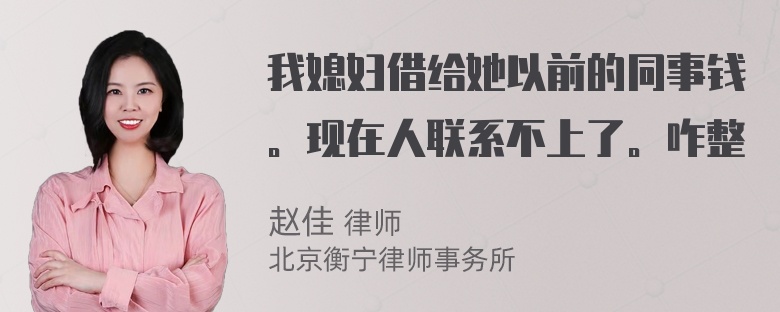 我媳妇借给她以前的同事钱。现在人联系不上了。咋整

赵佳 律师
北京衡宁律师事务所